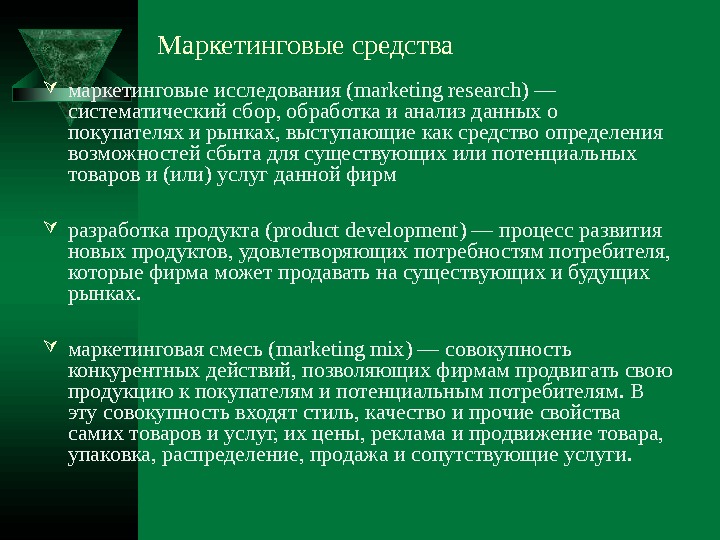 Маркетинговые средства

маркетинговые исследования (marketing research) — систематический сбор, обработка и анализ данных о покупателях и рынках, выступающие как средство определения возможностей сбыта для существующих или потенциальных товаров и (или) услуг данной фирм

разработка продукта (product development) — процесс развития новых продуктов, удовлетворяющих потребностям потребителя, которые фирма может продавать на существующих и будущих рынках.

маркетинговая смесь (marketing mix) — совокупность конкурентных действий, позволяющих фирмам продвигать свою продукцию к покупателям и потенциальным потребителям. В эту совокупность входят стиль, качество и прочие свойства самих товаров и услуг, их цены, реклама и продвижение товара, упаковка, распределение, продажа и сопутствующие услуги.